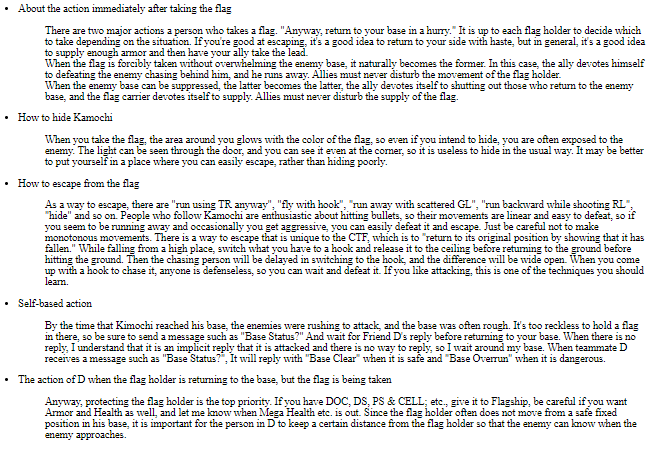 • About the action immediately after taking the flag

There are two major actions a person who takes a flag. "Anyway, return to your base in a hurry." It is up to each flag holder to decide which to take depending on the situation. If you're good at escaping, it's a good idea to return to your side with haste, but in general, it's a good idea to supply enough armor and then have your ally take the lead.
When the flag is forcibly taken without overwhelming the enemy base, it naturally becomes the former. In this case, the ally devotes himself to defeating the enemy chasing behind him, and he runs away. Allies must never disturb the movement of the flag holder.
When the enemy base can be suppressed, the latter becomes the latter, the ally devotes itself to shutting out those who return to the enemy base, and the flag carrier devotes itself to supply. Allies must never disturb the supply of the flag.

• How to hide Kamochi

When you take the flag, the area around you glows with the color of the flag, so even if you intend to hide, you are often exposed to the enemy. The light can be seen through the door, and you can see it even at the corner, so it is useless to hide in the usual way. It may be better to put yourself in a place where you can easily escape, rather than hiding poorly.

• How to escape from the flag

As a way to escape, there are "run using TR anyway", "fly with hook", "run away with scattered GL", "run backward while shooting RL", "hide" and so on. People who follow Kamochi are enthusiastic about hitting bullets, so their movements are linear and easy to defeat, so if you seem to be running away and occasionally you get aggressive, you can easily defeat it and escape. Just be careful not to make monotonous movements. There is a way to escape that is unique to the CTF, which is to "return to its original position by showing that it has fallen." While falling from a high place, switch what you have to a hook and release it to the ceiling before returning to the ground before hitting the ground. Then the chasing person will be delayed in switching to the hook, and the difference will be wide open. When you come up with a hook to chase it, anyone is defenseless, so you can wait and defeat it. If you like attacking, this is one of the techniques you should learn.

• Self-based action

By the time that Kimochi reached his base, the enemies were rushing to attack, and the base was often rough. It's too reckless to hold a flag in there, so be sure to send a message such as "Base Status?" And wait for Friend D's reply before returning to your base. When there is no reply, I understand that it is an implicit reply that it is attacked and there is no way to reply, so I wait around my base. When teammate D receives a message such as "Base Status?", It will reply with "Base Clear" when it is safe and "Base Overrun" when it is dangerous.

• The action of D when the flag holder is returning to the base, but the flag is being taken

Anyway, protecting the flag holder is the top priority. If you have DOC, DS, PS & CELL; etc., give it to Flagship, be careful if you want Armor and Health as well, and let me know when Mega Health etc. is out. Since the flag holder often does not move from a safe fixed position in his base, it is important for the person in D to keep a certain distance from the flag holder so that the enemy can know when the enemy approaches.